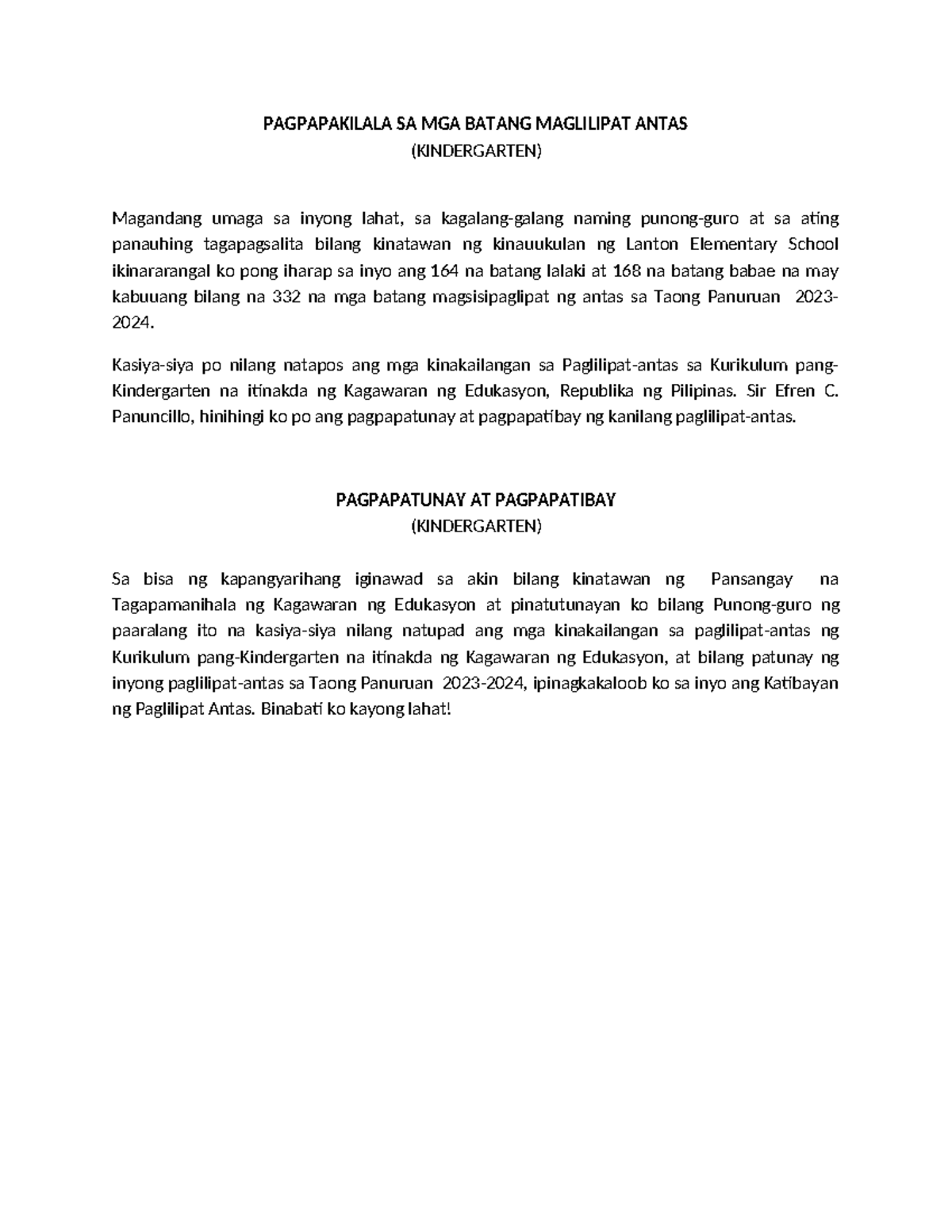 PAGPAPAKILALA SA MGA BATANG MAGLILIPAT ANTAS
(KINDERGARTEN)

Magandang umaga sa inyong lahat, sa kagalang-galang naming punong-guro at sa ating panauhing tagapagsalita bilang kinatawan ng kinauukulan ng Lanton Elementary School ikinararangal ko pong iharap sa inyo ang 164 na batang lalaki at 168 na batang babae na may kabuuang bilang na 332 na mga batang magsisipaglipat ng antas sa Taong Panuruan 2023-2024.

Kasiya-siya po nilang natapos ang mga kinakailangan sa Paglilipat-antas sa Kurikulum pang-Kindergarten na itinakda ng Kagawaran ng Edukasyon, Republika ng Pilipinas. Sir Efren C. Panuncillo, hinihingi ko po ang pagpapatunay at pagpapatibay ng kanilang paglilipat-antas.

PAGPAPATUNAY AT PAGPAPATIBAY
(KINDERGARTEN)

Sa bisa ng kapangyarihang iginawad sa akin bilang kinatawan ng Pansangay na Tagapamanihala ng Kagawaran ng Edukasyon at pinatutunayan ko bilang Punong-guro ng paaralang ito na kasiya-siya nilang natupad ang mga kinakailangan sa paglilipat-antas ng Kurikulum pang-Kindergarten na itinakda ng Kagawaran ng Edukasyon, at bilang patunay ng inyong paglilipat-antas sa Taong Panuruan 2023-2024, ipinagkakaloob ko sa inyo ang Katibayan ng Paglilipat Antas. Binabati ko kayong lahat!